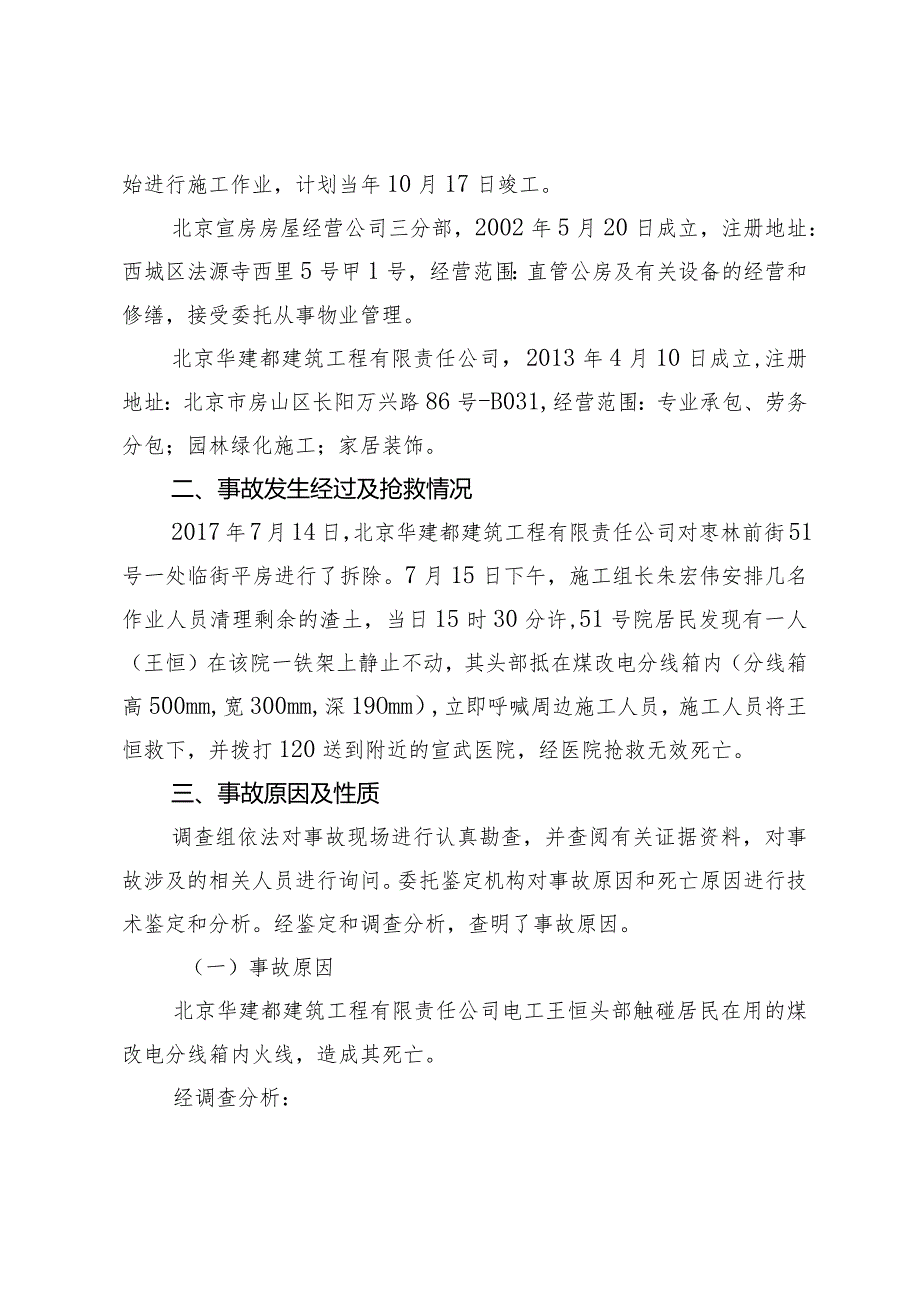 始进行施工作业，计划当年10月17日竣工。

北京宣房房屋经营公司三分部，2002年5月20日成立，注册地址：西城区法源寺西里5号甲1号，经营范围：直管公房及有关设备的经营和修缮，接受委托从事物业管理。

北京华建都建筑工程有限责任公司，2013年4月10日成立，注册地址：北京市房山区长阳万兴路86号-B031，经营范围：专业承包、劳务分包；园林绿化施工；家居装饰。

二、事故发生经过及抢救情况

2017年7月14日，北京华建都建筑工程有限责任公司对枣林前街51号一处临街平房进行了拆除。7月15日下午，施工组长朱宏伟安排几名作业人员清理剩余的渣土，当日15时30分许，51号院居民发现有一人（王恒）在该院一铁架上静止不动，其头部抵在煤改电分线箱内（分线箱高500mm，宽300mm，深190mm），立即呼喊周边施工人员，施工人员将王恒救下，并拨打120送到附近的宣武医院，经医院抢救无效死亡。

三、事故原因及性质

调查组依法对事故现场进行认真勘查，并查阅有关证据资料，对事故涉及的相关人员进行询问。委托鉴定机构对事故原因和死亡原因进行技术鉴定和分析。经鉴定和调查分析，查明了事故原因。

（一）事故原因

北京华建都建筑工程有限责任公司电工王恒头部触碰居民在用的煤改电分线箱内火线，造成其死亡。

经调查分析：